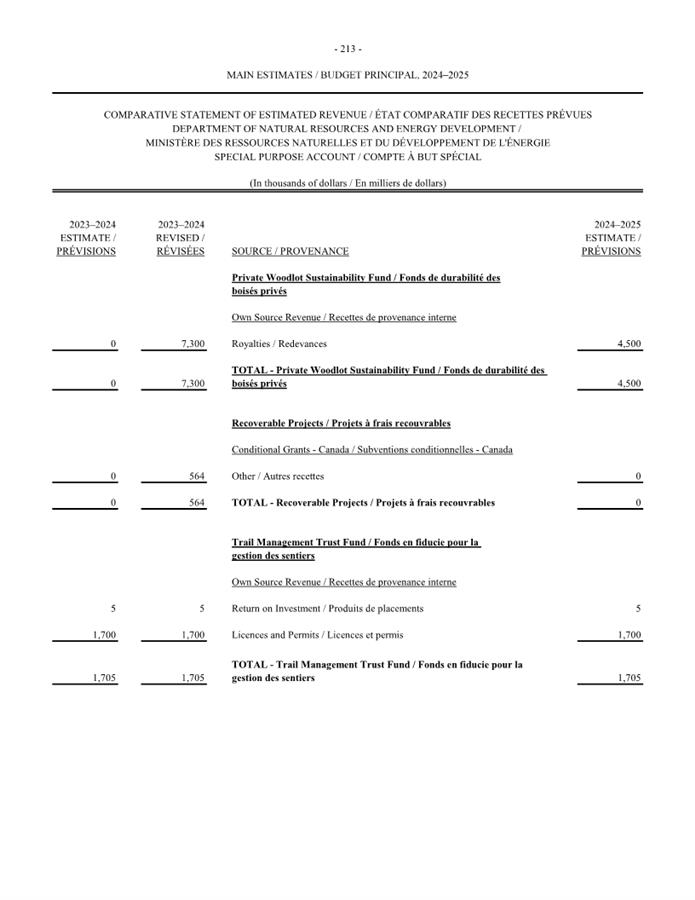 - 213 -

MAIN ESTIMATES / BUDGET PRINCIPAL, 2024–2025

COMPARATIVE STATEMENT OF ESTIMATED REVENUE / ÉTAT COMPARATIF DES RECETTES PRÉVUES
DEPARTMENT OF NATURAL RESOURCES AND ENERGY DEVELOPMENT /
MINISTÈRE DES RESSOURCES NATURELLES ET DU DÉVELOPPEMENT DE L'ÉNERGIE
SPECIAL PURPOSE ACCOUNT / COMPTE À BUT SPÉCIAL

(In thousands of dollars / En milliers de dollars)

| 2023–2024 ESTIMATE / PRÉVISIONS | 2023–2024 REVISED / RÉVISÉES | SOURCE / PROVENANCE | 2024–2025 ESTIMATE / PRÉVISIONS |
|---|---|---|---|
| | | Private Woodlot Sustainability Fund / Fonds de durabilité des boisés privés | |
| | | Own Source Revenue / Recettes de provenance interne | |
| 0 | 7,300 | Royalties / Redevances | 4,500 |
| 0 | 7,300 | TOTAL - Private Woodlot Sustainability Fund / Fonds de durabilité des boisés privés | 4,500 |
| | | Recoverable Projects / Projets à frais recouvrables | |
| | | Conditional Grants - Canada / Subventions conditionnelles - Canada | |
| 0 | 564 | Other / Autres recettes | 0 |
| 0 | 564 | TOTAL - Recoverable Projects / Projets à frais recouvrables | 0 |
| | | Trail Management Trust Fund / Fonds en fiducie pour la gestion des sentiers | |
| | | Own Source Revenue / Recettes de provenance interne | |
| 5 | 5 | Return on Investment / Produits de placements | 5 |
| 1,700 | 1,700 | Licences and Permits / Licences et permis | 1,700 |
| 1,705 | 1,705 | TOTAL - Trail Management Trust Fund / Fonds en fiducie pour la gestion des sentiers | 1,705 |